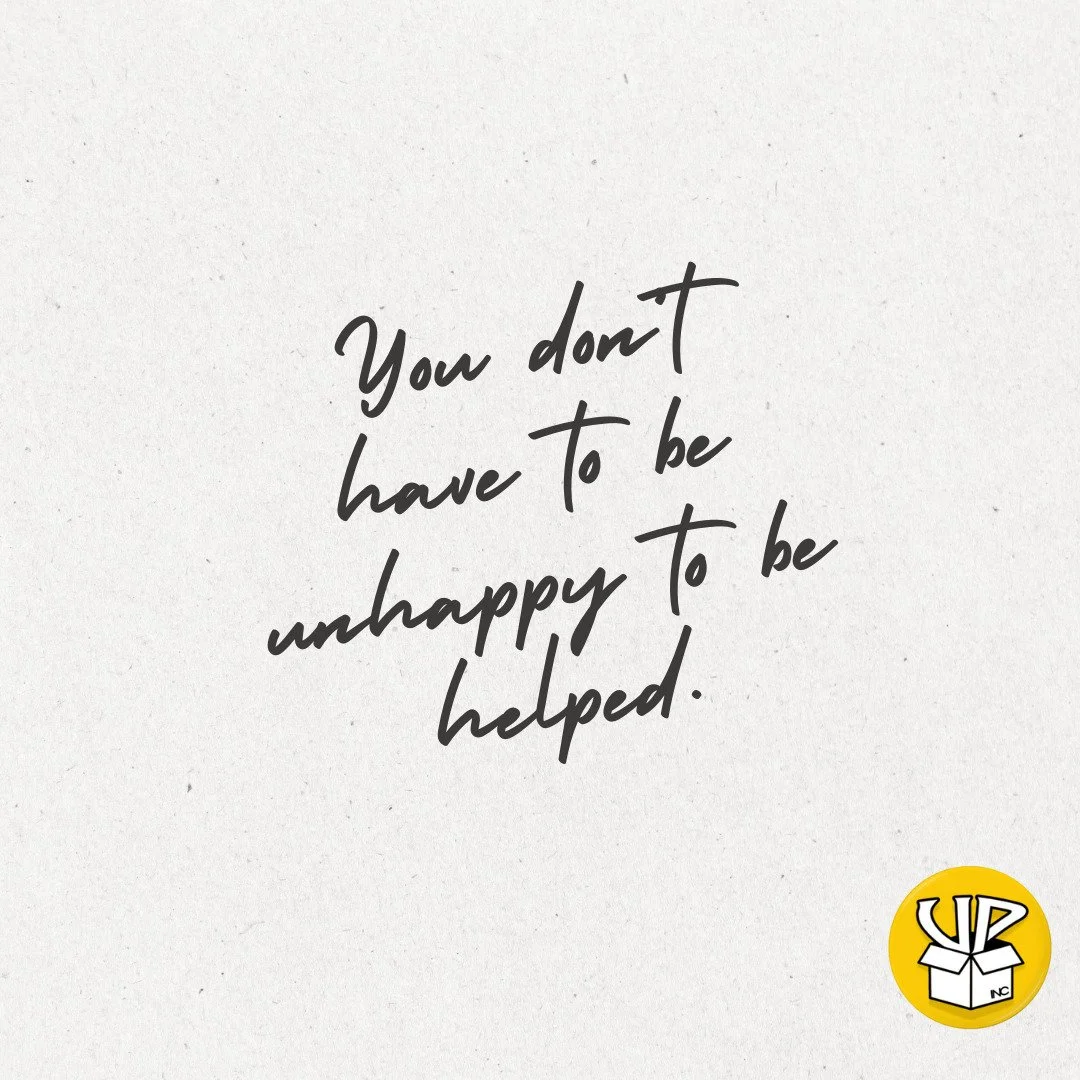 You don't have to be unhappy to be helped.

UP
INC